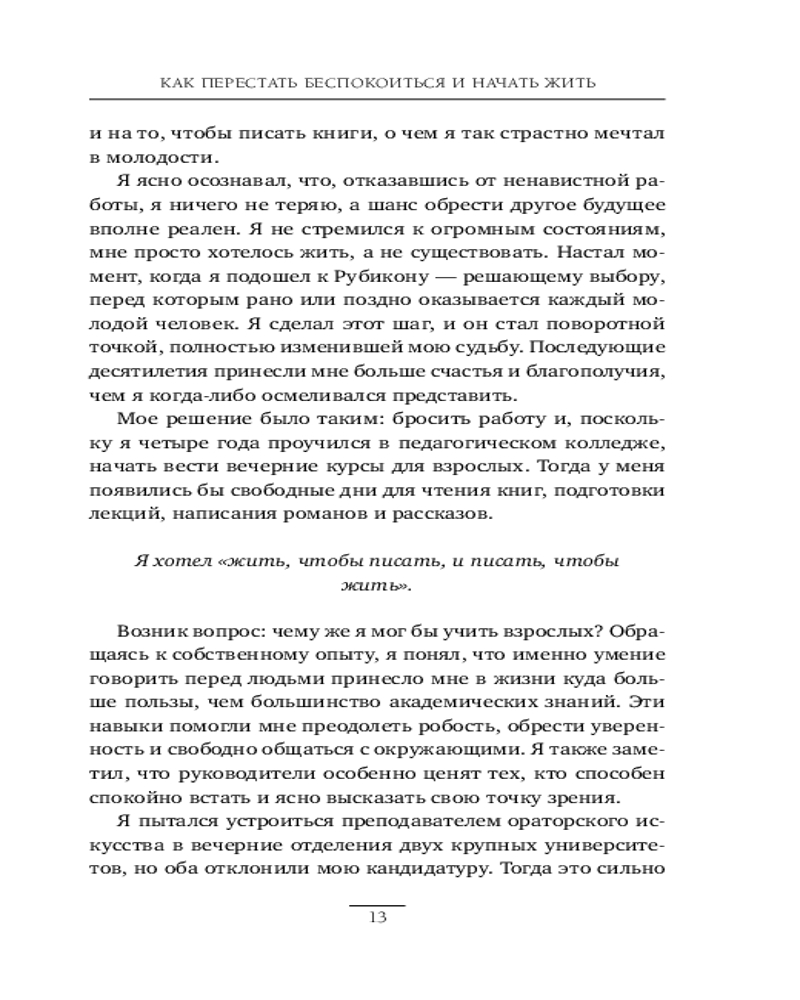 КАК ПЕРЕСТАТЬ БЕСПОКОИТЬСЯ И НАЧАТЬ ЖИТЬ

и на то, чтобы писать книги, о чем я так страстно мечтал в молодости.

Я ясно осознавал, что, отказавшись от ненавистной работы, я ничего не теряю, а шанс обрести другое будущее вполне реален. Я не стремился к огромным состояниям, мне просто хотелось жить, а не существовать. Настал момент, когда я подошел к Рубикону — решающему выбору, перед которым рано или поздно оказывается каждый молодой человек. Я сделал этот шаг, и он стал поворотной точкой, полностью изменившей мою судьбу. Последующие десятилетия принесли мне больше счастья и благополучия, чем я когда-либо осмеливался представить.

Мое решение было таким: бросить работу и, поскольку я четыре года проучился в педагогическом колледже, начать вести вечерние курсы для взрослых. Тогда у меня появились бы свободные дни для чтения книг, подготовки лекций, написания романов и рассказов.

Я хотел «жить, чтобы писать, и писать, чтобы жить».

Возник вопрос: чему же я мог бы учить взрослых? Обращаясь к собственному опыту, я понял, что именно умение говорить перед людьми принесло мне в жизни куда больше пользы, чем большинство академических знаний. Эти навыки помогли мне преодолеть робость, обрести уверенность и свободно общаться с окружающими. Я также заметил, что руководители особенно ценят тех, кто способен спокойно встать и ясно высказать свою точку зрения.

Я пытался устроиться преподавателем ораторского искусства в вечерние отделения двух крупных университетов, но оба отклонили мою кандидатуру. Тогда это сильно

13